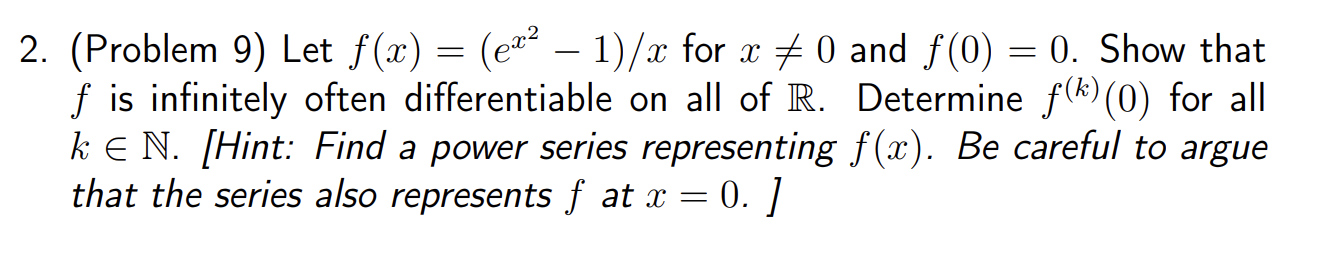 2. (Problem 9) Let $f(x) = (e^{x^2} - 1)/x$ for $x \neq 0$ and $f(0) = 0$. Show that $f$ is infinitely often differentiable on all of $\mathbb{R}$. Determine $f^{(k)}(0)$ for all $k \in \mathbb{N}$. [Hint: Find a power series representing $f(x)$. Be careful to argue that the series also represents $f$ at $x = 0$. ]